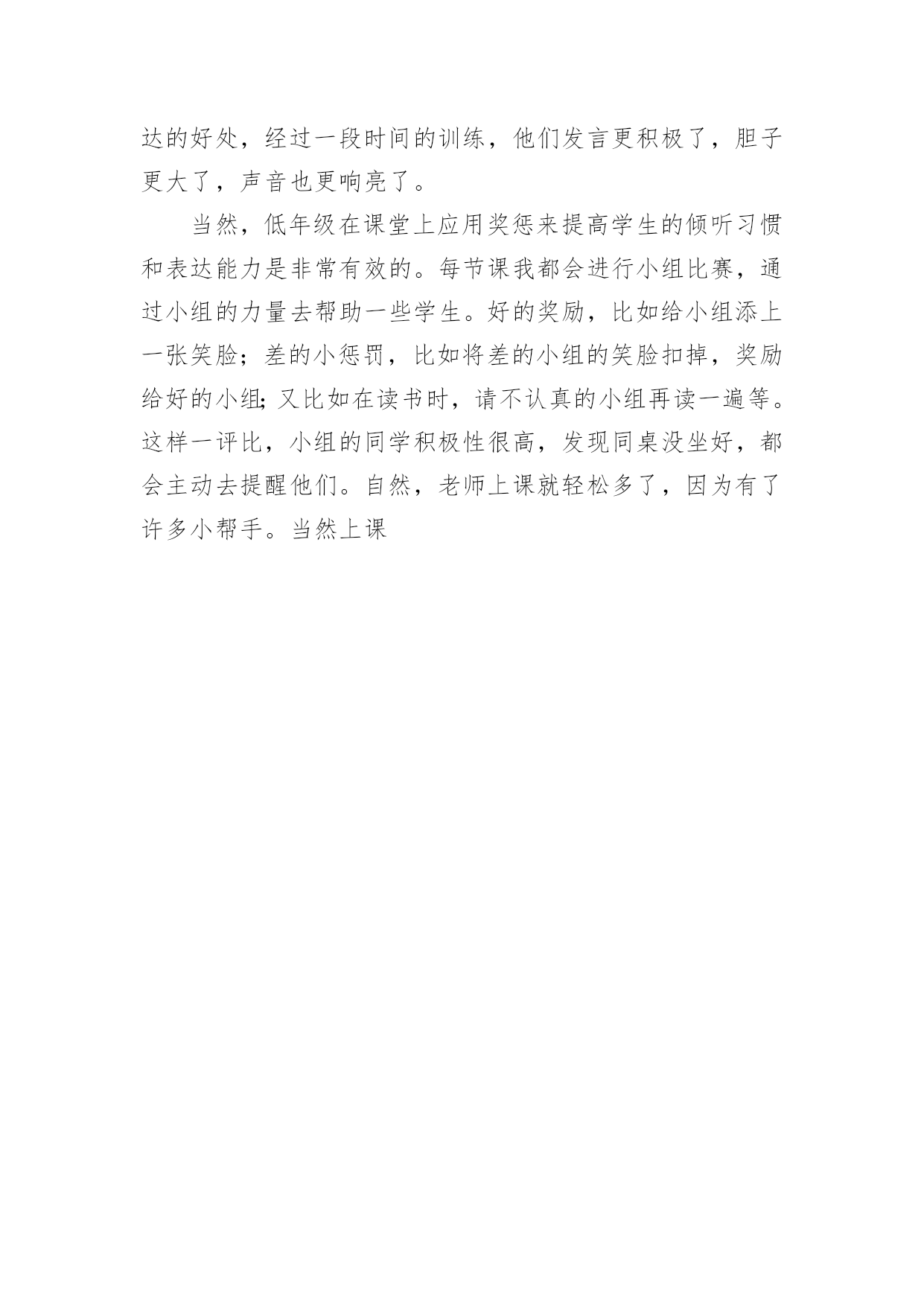 达的好处，经过一段时间的训练，他们发言更积极了，胆子更大了，声音也更响亮了。

当然，低年级在课堂上应用奖惩来提高学生的倾听习惯和表达能力是非常有效的。每节课我都会进行小组比赛，通过小组的力量去帮助一些学生。好的奖励，比如给小组添上一张笑脸；差的小惩罚，比如将差的小组的笑脸扣掉，奖励给好的小组;又比如在读书时，请不认真的小组再读一遍等。这样一评比，小组的同学积极性很高，发现同桌没坐好，都会主动去提醒他们。自然，老师上课就轻松多了，因为有了许多小帮手。当然上课